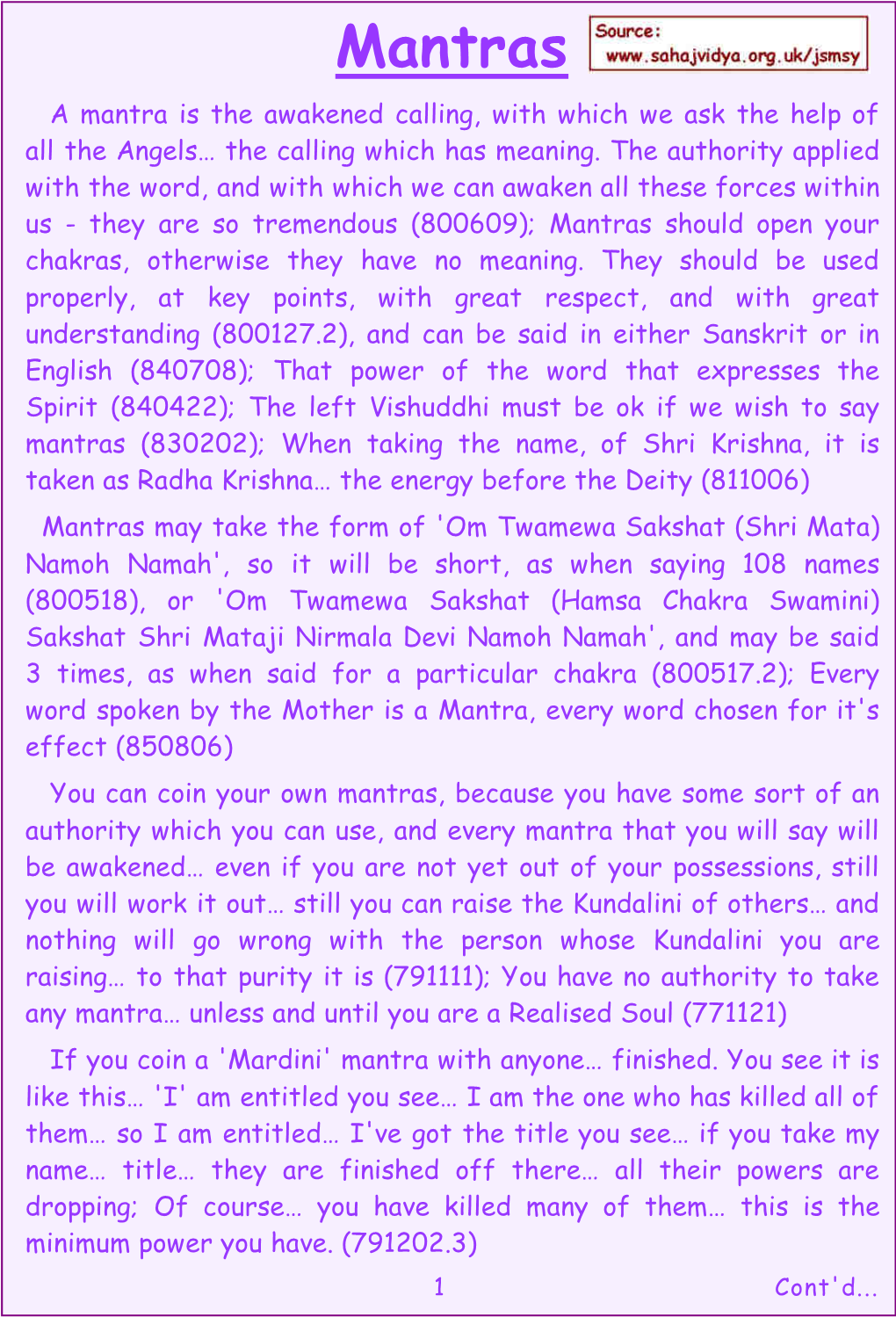 Mantras

Source: www.sahajvidya.org.uk/jsmsy

A mantra is the awakened calling, with which we ask the help of all the Angels… the calling which has meaning. The authority applied with the word, and with which we can awaken all these forces within us - they are so tremendous (800609); Mantras should open your chakras, otherwise they have no meaning. They should be used properly, at key points, with great respect, and with great understanding (800127.2), and can be said in either Sanskrit or in English (840708); That power of the word that expresses the Spirit (840422); The left Vishuddhi must be ok if we wish to say mantras (830202); When taking the name, of Shri Krishna, it is taken as Radha Krishna… the energy before the Deity (811006)

Mantras may take the form of 'Om Twamewa Sakshat (Shri Mata) Namoh Namah', so it will be short, as when saying 108 names (800518), or 'Om Twamewa Sakshat (Hamsa Chakra Swamini) Sakshat Shri Mataji Nirmala Devi Namoh Namah', and may be said 3 times, as when said for a particular chakra (800517.2); Every word spoken by the Mother is a Mantra, every word chosen for it's effect (850806)

You can coin your own mantras, because you have some sort of an authority which you can use, and every mantra that you will say will be awakened… even if you are not yet out of your possessions, still you will work it out… still you can raise the Kundalini of others… and nothing will go wrong with the person whose Kundalini you are raising… to that purity it is (791111); You have no authority to take any mantra… unless and until you are a Realised Soul (771121)

If you coin a 'Mardini' mantra with anyone… finished. You see it is like this… 'I' am entitled you see… I am the one who has killed all of them… so I am entitled… I've got the title you see… if you take my name… title… they are finished off there… all their powers are dropping; Of course… you have killed many of them… this is the minimum power you have. (791202.3)

1

Cont'd...